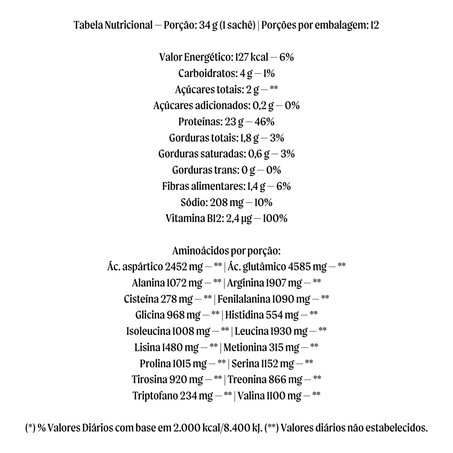 Tabela Nutricional — Porção: 34 g (1 sachê) | Porções por embalagem: 12

Valor Energético: 127 kcal — 6%
Carboidratos: 4 g — 1%
Açúcares totais: 2 g — **
Açúcares adicionados: 0,2 g — 0%
Proteínas: 23 g — 46%
Gorduras totais: 1,8 g — 3%
Gorduras saturadas: 0,6 g — 3%
Gorduras trans: 0 g — 0%
Fibras alimentares: 1,4 g — 6%
Sódio: 208 mg — 10%
Vitamina B12: 2,4 µg — 100%

Aminoácidos por porção:
Ác. aspártico 2452 mg — ** | Ác. glutâmico 4585 mg — **
Alanina 1072 mg — ** | Arginina 1907 mg — **
Cisteína 278 mg — ** | Fenilalanina 1090 mg — **
Glicina 968 mg — ** | Histidina 554 mg — **
Isoleucina 1008 mg — ** | Leucina 1930 mg — **
Lisina 1480 mg — ** | Metionina 315 mg — **
Prolina 1015 mg — ** | Serina 1152 mg — **
Tirosina 920 mg — ** | Treonina 866 mg — **
Triptofano 234 mg — ** | Valina 1100 mg — **

(*) % Valores Diários com base em 2.000 kcal/8.400 kJ. (**) Valores diários não estabelecidos.